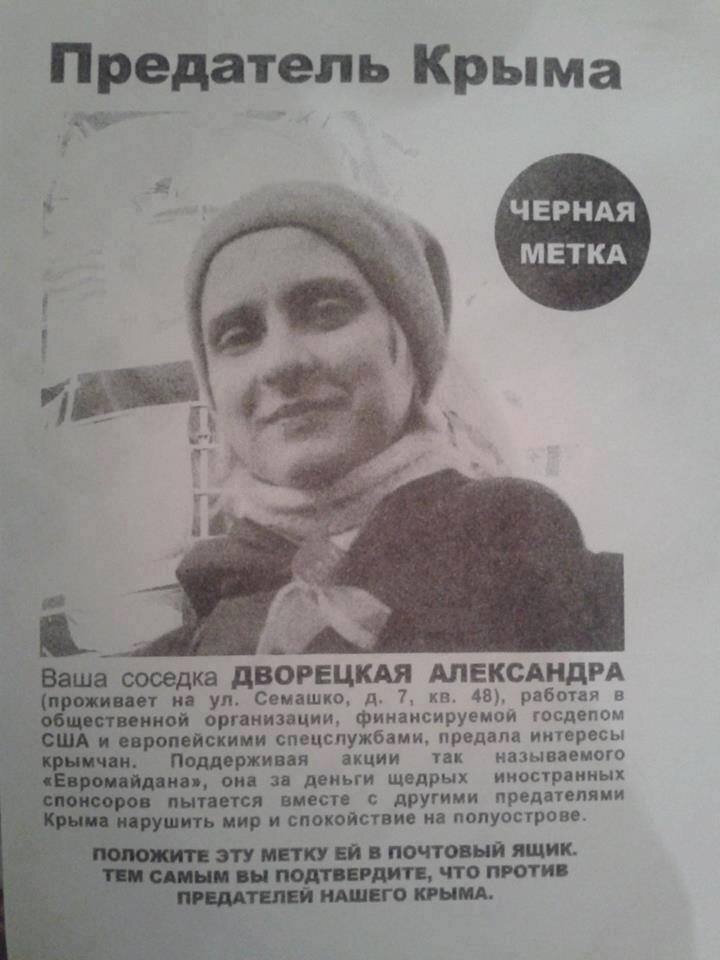 Предатель Крыма

ЧЕРНАЯ МЕТКА

Ваша соседка ДВОРЕЦКАЯ АЛЕКСАНДРА (проживает на ул. Семашко, д. 7, кв. 48), работая в общественной организации, финансируемой госдепом США и европейскими спецслужбами, предала интересы крымчан. Поддерживая акции так называемого «Евромайдана», она за деньги щедрых иностранных спонсоров пытается вместе с другими предателями Крыма нарушить мир и спокойствие на полуострове.

ПОЛОЖИТЕ ЭТУ МЕТКУ ЕЙ В ПОЧТОВЫЙ ЯЩИК.
ТЕМ САМЫМ ВЫ ПОДТВЕРДИТЕ, ЧТО ПРОТИВ ПРЕДАТЕЛЕЙ НАШЕГО КРЫМА.